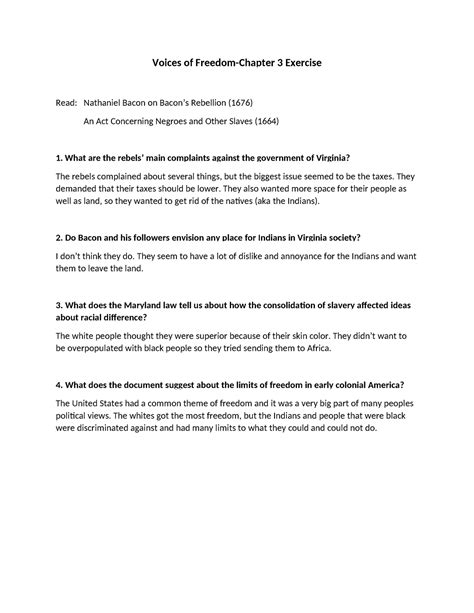 Voices of Freedom-Chapter 3 Exercise

Read: Nathaniel Bacon on Bacon's Rebellion (1676)

An Act Concerning Negroes and Other Slaves (1664)

1. What are the rebels' main complaints against the government of Virginia?

The rebels complained about several things, but the biggest issue seemed to be the taxes. They demanded that their taxes should be lower. They also wanted more space for their people as well as land, so they wanted to get rid of the natives (aka the Indians).

2. Do Bacon and his followers envision any place for Indians in Virginia society?

I don't think they do. They seem to have a lot of dislike and annoyance for the Indians and want them to leave the land.

3. What does the Maryland law tell us about how the consolidation of slavery affected ideas about racial difference?

The white people thought they were superior because of their skin color. They didn't want to be overpopulated with black people so they tried sending them to Africa.

4. What does the document suggest about the limits of freedom in early colonial America?

The United States had a common theme of freedom and it was a very big part of many peoples political views. The whites got the most freedom, but the Indians and people that were black were discriminated against and had many limits to what they could and could not do.